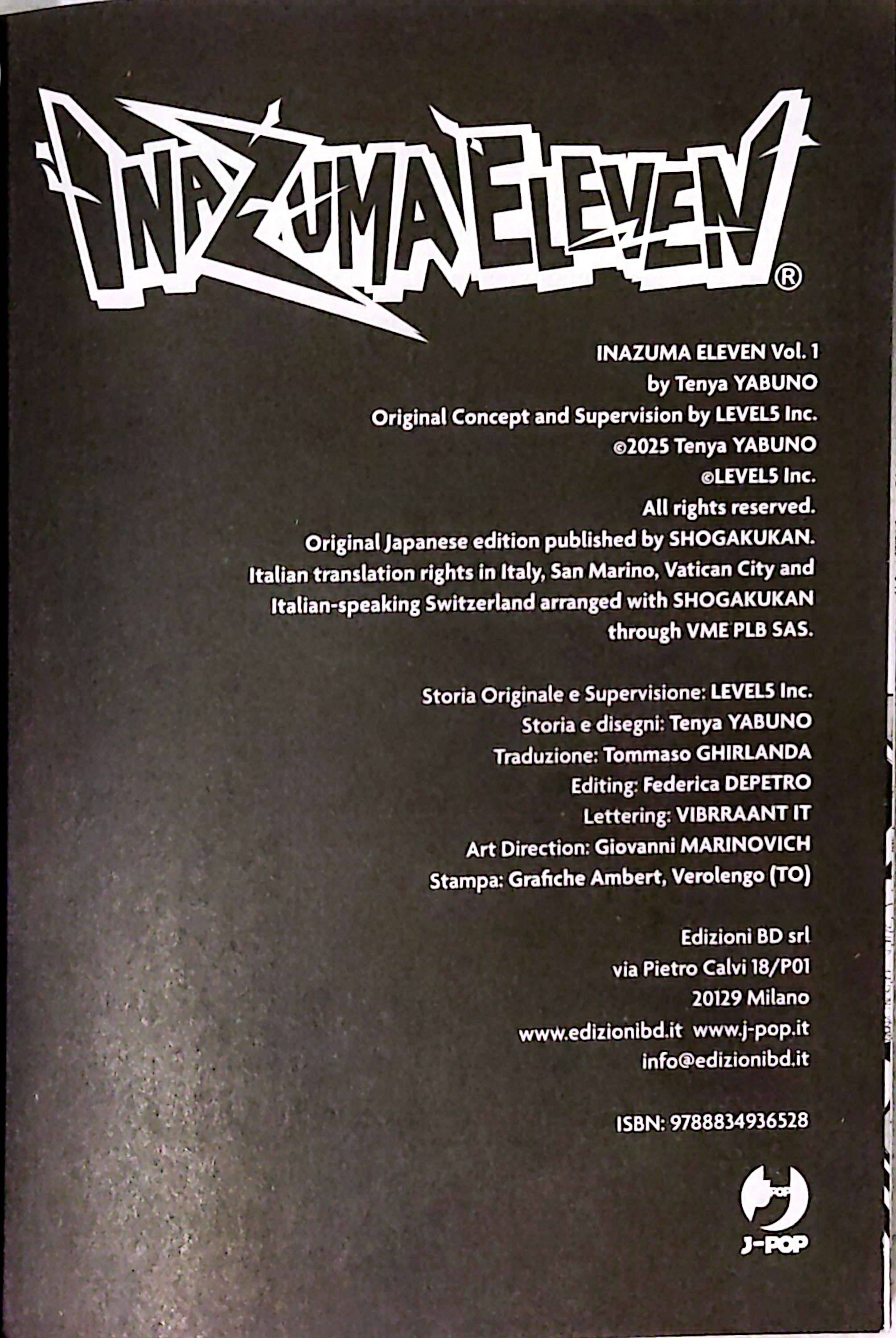 INAZUMA ELEVEN®

INAZUMA ELEVEN Vol. 1
by Tenya YABUNO
Original Concept and Supervision by LEVEL5 Inc.
©2025 Tenya YABUNO
©LEVEL5 Inc.
All rights reserved.
Original Japanese edition published by SHOGAKUKAN.
Italian translation rights in Italy, San Marino, Vatican City and Italian-speaking Switzerland arranged with SHOGAKUKAN through VME PLB SAS.

Storia Originale e Supervisione: LEVEL5 Inc.
Storia e disegni: Tenya YABUNO
Traduzione: Tommaso GHIRLANDA
Editing: Federica DEPETRO
Lettering: VIBRRAANT IT
Art Direction: Giovanni MARINOVICH
Stampa: Grafiche Ambert, Verolengo (TO)

Edizioni BD srl
via Pietro Calvi 18/P01
20129 Milano
www.edizionibd.it www.j-pop.it
info@edizionibd.it

ISBN: 9788834936528

J-POP